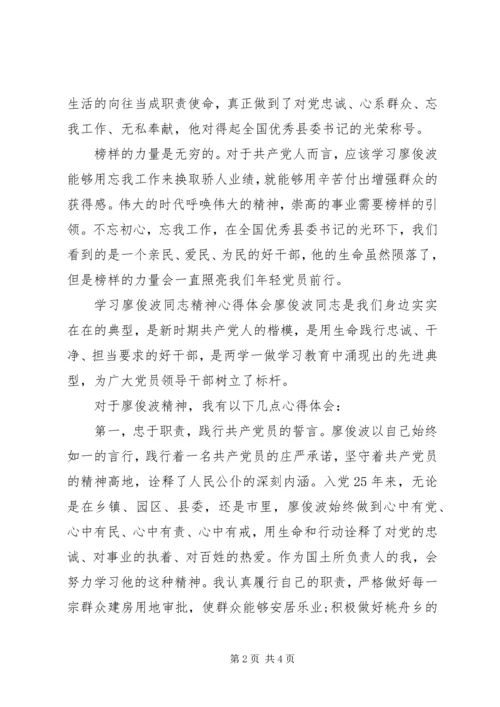 生活的向往当成职责使命，真正做到了对党忠诚、心系群众、忘我工作、无私奉献，他对得起全国优秀县委书记的光荣称号。

榜样的力量是无穷的。对于共产党人而言，应该学习廖俊波能够用忘我工作来换取骄人业绩，就能够用辛苦付出增强群众的获得感。伟大的时代呼唤伟大的精神，崇高的事业需要榜样的引领。不忘初心，忘我工作，在全国优秀县委书记的光环下，我们看到的是一个亲民、爱民、为民的好干部，他的生命虽然陨落了，但是榜样的力量会一直照亮我们年轻党员前行。

学习廖俊波同志精神心得体会廖俊波同志是我们身边实实在在的典型，是新时期共产党人的楷模，是用生命践行忠诚、干净、担当要求的好干部，是两学一做学习教育中涌现出的先进典型，为广大党员领导干部树立了标杆。

对于廖俊波精神，我有以下几点心得体会：

第一，忠于职责，践行共产党员的誓言。廖俊波以自己始终如一的言行，践行着一名共产党员的庄严承诺，坚守着共产党员的精神高地，诠释了人民公仆的深刻内涵。入党25年来，无论是在乡镇、园区、县委，还是市里，廖俊波始终做到心中有党、心中有民、心中有责、心中有戒，用生命和行动诠释了对党的忠诚、对事业的执着、对百姓的热爱。作为国土所负责人的我，会努力学习他的这种精神。我认真履行自己的职责，严格做好每一宗群众建房用地审批，使群众能够安居乐业；积极做好桃舟乡的

第2页 共4页